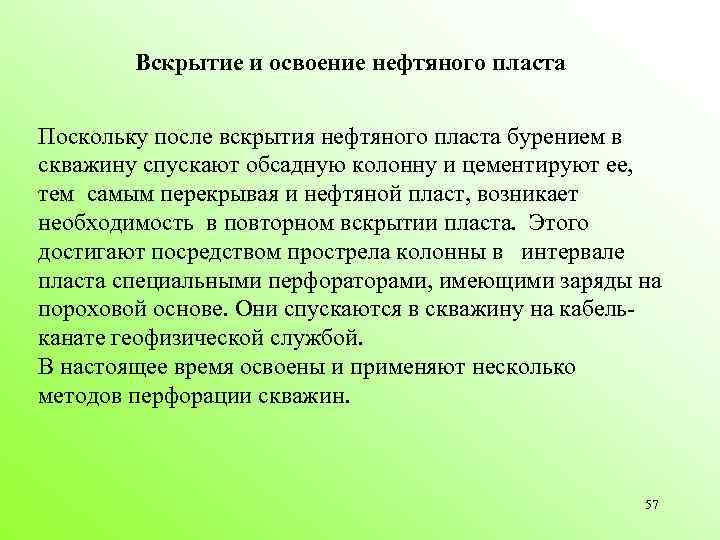 Вскрытие и освоение нефтяного пласта

Поскольку после вскрытия нефтяного пласта бурением в скважину спускают обсадную колонну и цементируют ее, тем самым перекрывая и нефтяной пласт, возникает необходимость в повторном вскрытии пласта. Этого достигают посредством прострела колонны в интервале пласта специальными перфораторами, имеющими заряды на пороховой основе. Они спускаются в скважину на кабель-канате геофизической службой.
В настоящее время освоены и применяют несколько методов перфорации скважин.

57